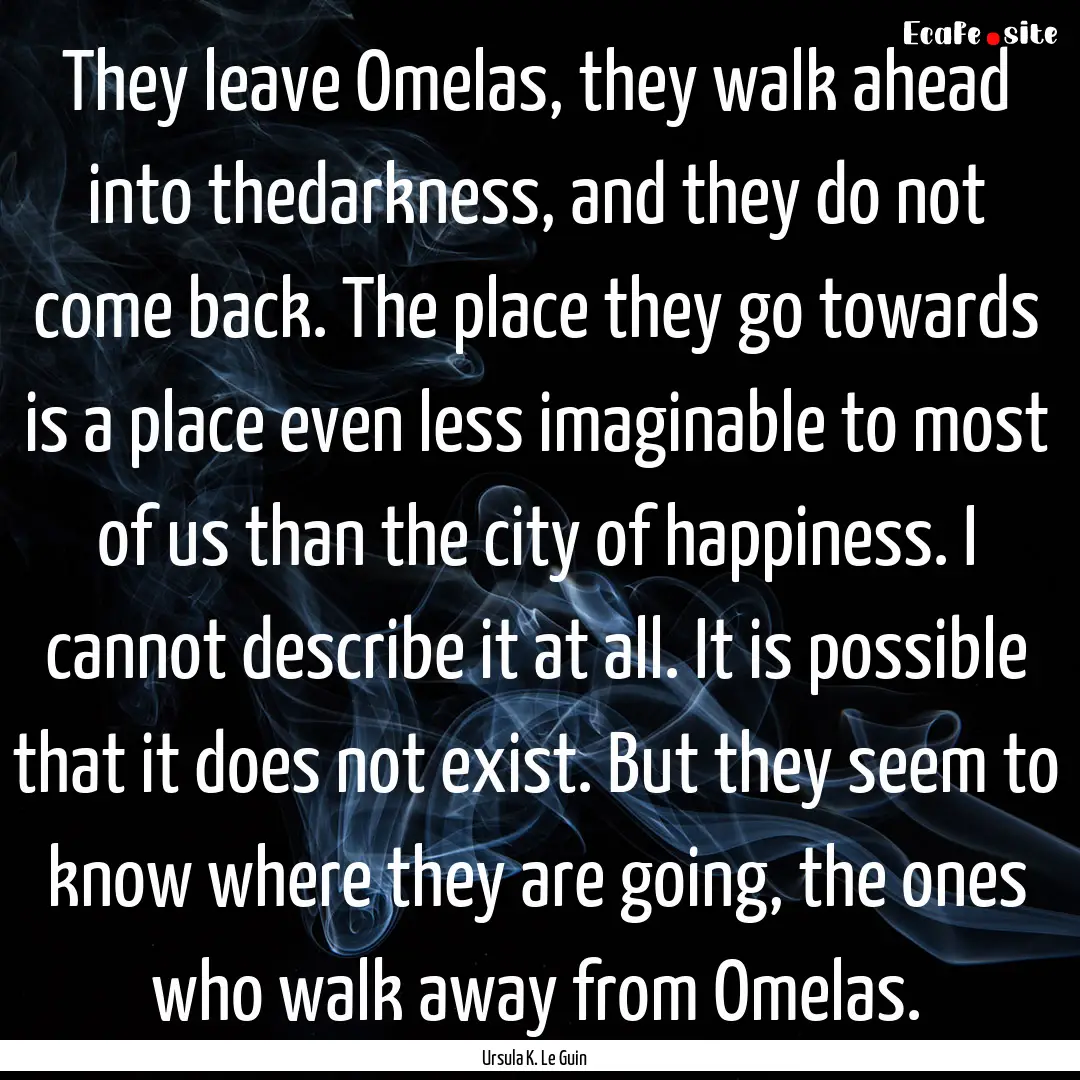 EcaFe.site

They leave Omelas, they walk ahead into thedarkness, and they do not come back. The place they go towards is a place even less imaginable to most of us than the city of happiness. I cannot describe it at all. It is possible that it does not exist. But they seem to know where they are going, the ones who walk away from Omelas.

Ursula K. Le Guin